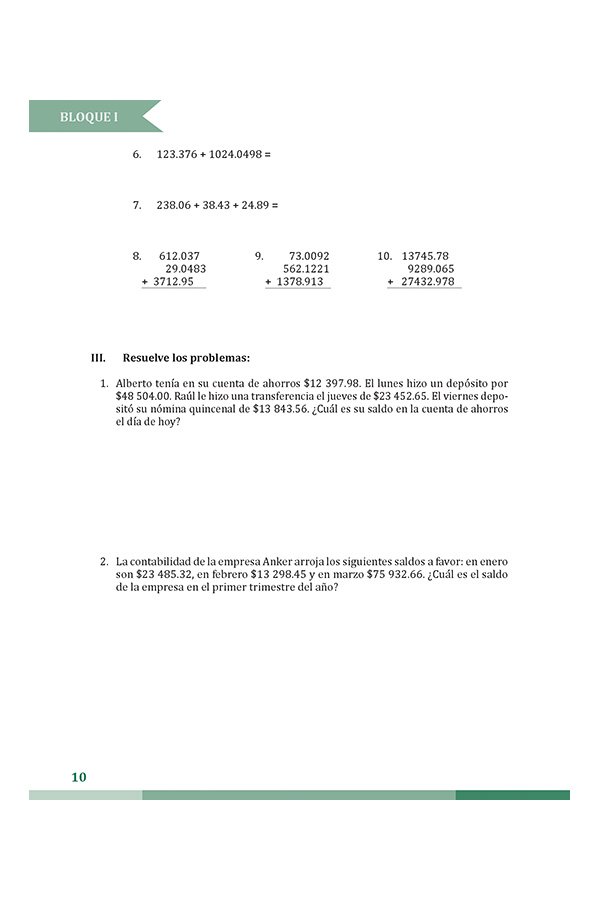 BLOQUE I

6. 123.376 + 1024.0498 =

7. 238.06 + 38.43 + 24.89 =

8. 612.037
29.0483
+ 3712.95

9. 73.0092
562.1221
+ 1378.913

10. 13745.78
9289.065
+ 27432.978

III. Resuelve los problemas:

1. Alberto tenía en su cuenta de ahorros \$12 397.98. El lunes hizo un depósito por \$48 504.00. Raúl le hizo una transferencia el jueves de \$23 452.65. El viernes depositó su nómina quincenal de \$13 843.56. ¿Cuál es su saldo en la cuenta de ahorros el día de hoy?

2. La contabilidad de la empresa Anker arroja los siguientes saldos a favor: en enero son \$23 485.32, en febrero \$13 298.45 y en marzo \$75 932.66. ¿Cuál es el saldo de la empresa en el primer trimestre del año?

10